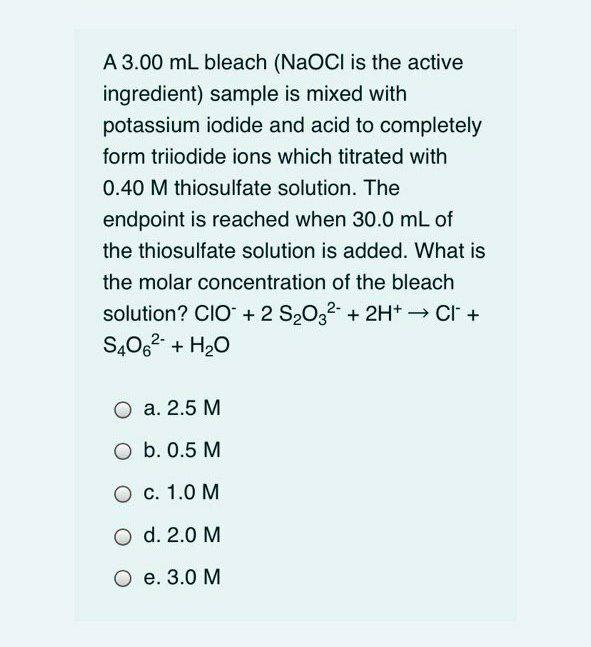 A 3.00 mL bleach (NaOCl is the active ingredient) sample is mixed with potassium iodide and acid to completely form triiodide ions which titrated with 0.40 M thiosulfate solution. The endpoint is reached when 30.0 mL of the thiosulfate solution is added. What is the molar concentration of the bleach solution? $ClO^- + 2\ S_2O_3^{2-} + 2H^+ \rightarrow Cl^- + S_4O_6^{2-} + H_2O$

a. 2.5 M

b. 0.5 M

c. 1.0 M

d. 2.0 M

e. 3.0 M